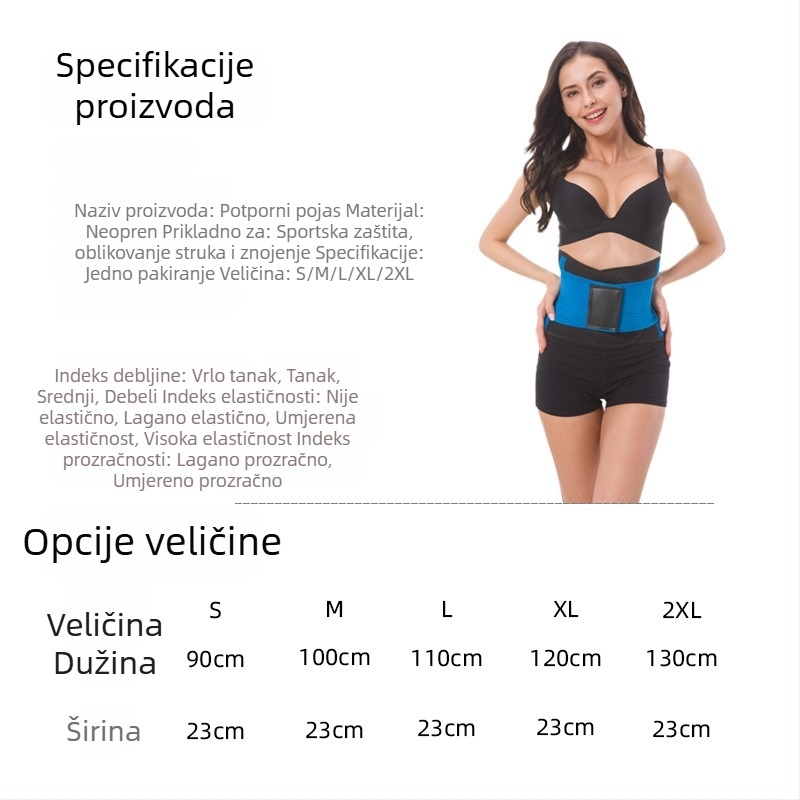 Specifikacije proizvoda

Naziv proizvoda: Potporni pojas Materijal: Neopren Prikladno za: Sportska zaštita, oblikovanje struka i znojenje Specifikacije: Jedno pakiranje Veličina: S/M/L/XL/2XL

Indeks debljine: Vrlo tanak, Tanak, Srednji, Debeli Indeks elastičnosti: Nije elastično, Lagano elastično, Umjerena elastičnost, Visoka elastičnost Indeks prozračnosti: Lagano prozračno, Umjereno prozračno

Opcije veličine

| Veličina | S | M | L | XL | 2XL |
|---|---|---|---|---|---|
| Dužina | 90cm | 100cm | 110cm | 120cm | 130cm |
| Širina | 23cm | 23cm | 23cm | 23cm | 23cm |